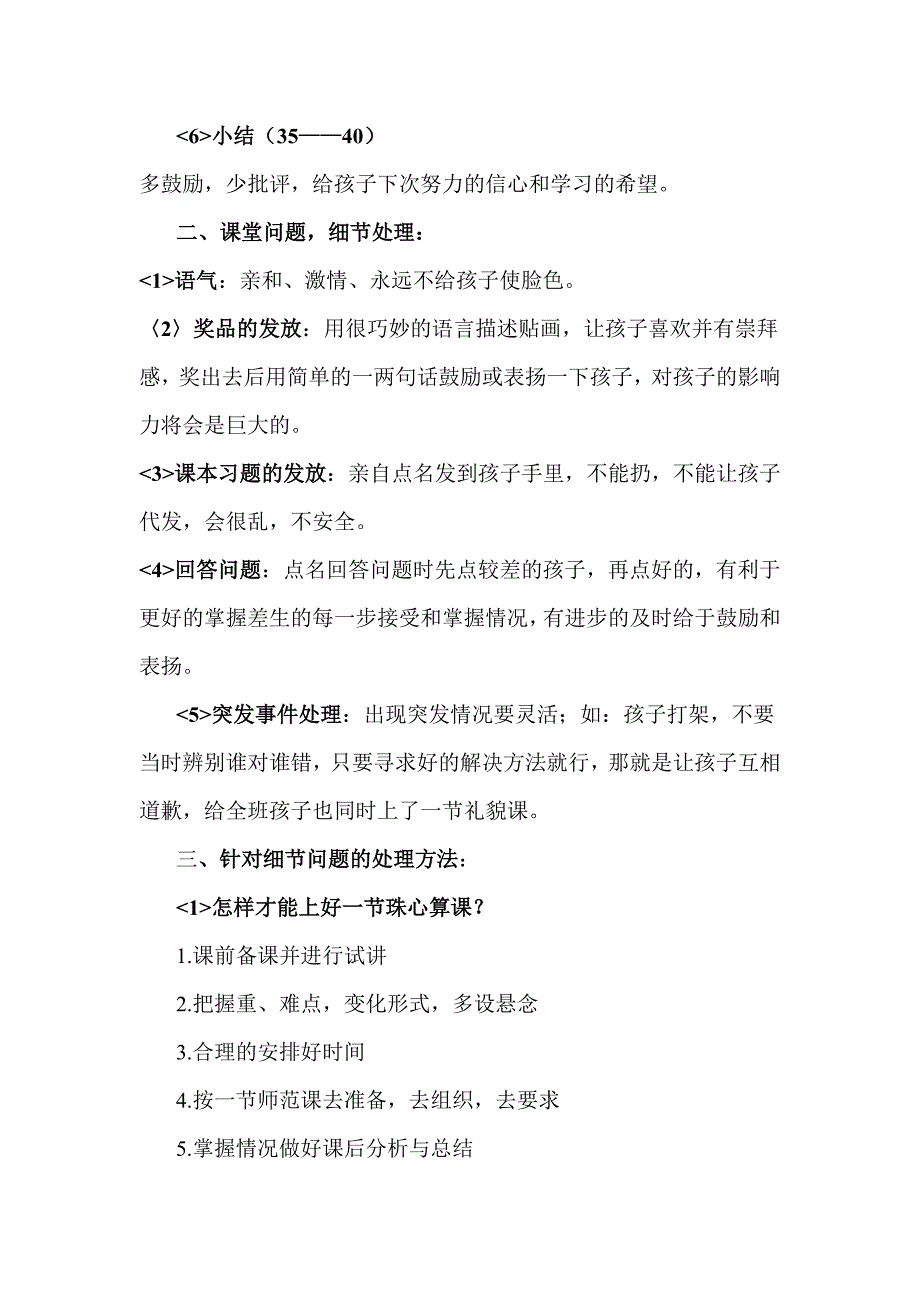 <6>小结（35——40）
多鼓励，少批评，给孩子下次努力的信心和学习的希望。

二、课堂问题，细节处理：

<1>语气：亲和、激情、永远不给孩子使脸色。

〈2〉奖品的发放：用很巧妙的语言描述贴画，让孩子喜欢并有崇拜感，奖出去后用简单的一两句话鼓励或表扬一下孩子，对孩子的影响力将会是巨大的。

<3>课本习题的发放：亲自点名发到孩子手里，不能扔，不能让孩子代发，会很乱，不安全。

<4>回答问题：点名回答问题时先点较差的孩子，再点好的，有利于更好的掌握差生的每一步接受和掌握情况，有进步的及时给于鼓励和表扬。

<5>突发事件处理：出现突发情况要灵活；如：孩子打架，不要当时辨别谁对谁错，只要寻求好的解决方法就行，那就是让孩子互相道歉，给全班孩子也同时上了一节礼貌课。

三、针对细节问题的处理方法：

<1>怎样才能上好一节珠心算课？

1.课前备课并进行试讲

2.把握重、难点，变化形式，多设悬念

3.合理的安排好时间

4.按一节师范课去准备，去组织，去要求

5.掌握情况做好课后分析与总结